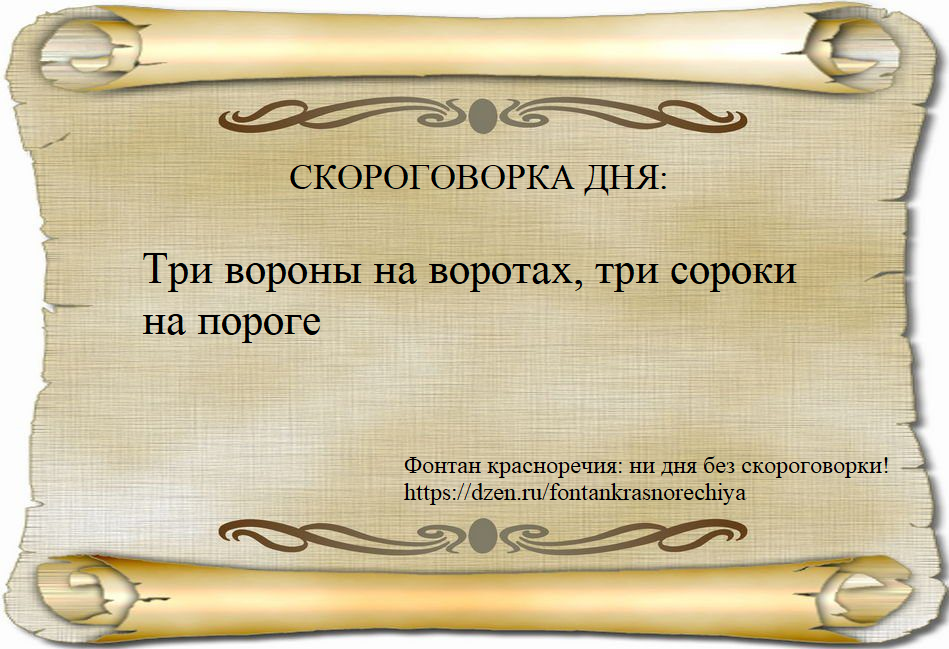 СКОРОГОВОРКА ДНЯ:

Три вороны на воротах, три сороки на пороге

Фонтан красноречия: ни дня без скороговорки!
https://dzen.ru/fontankrasnorechiya